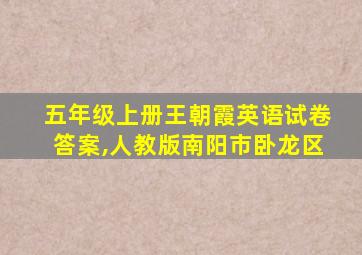 五年级上册王朝霞英语试卷答案,人教版南阳市卧龙区